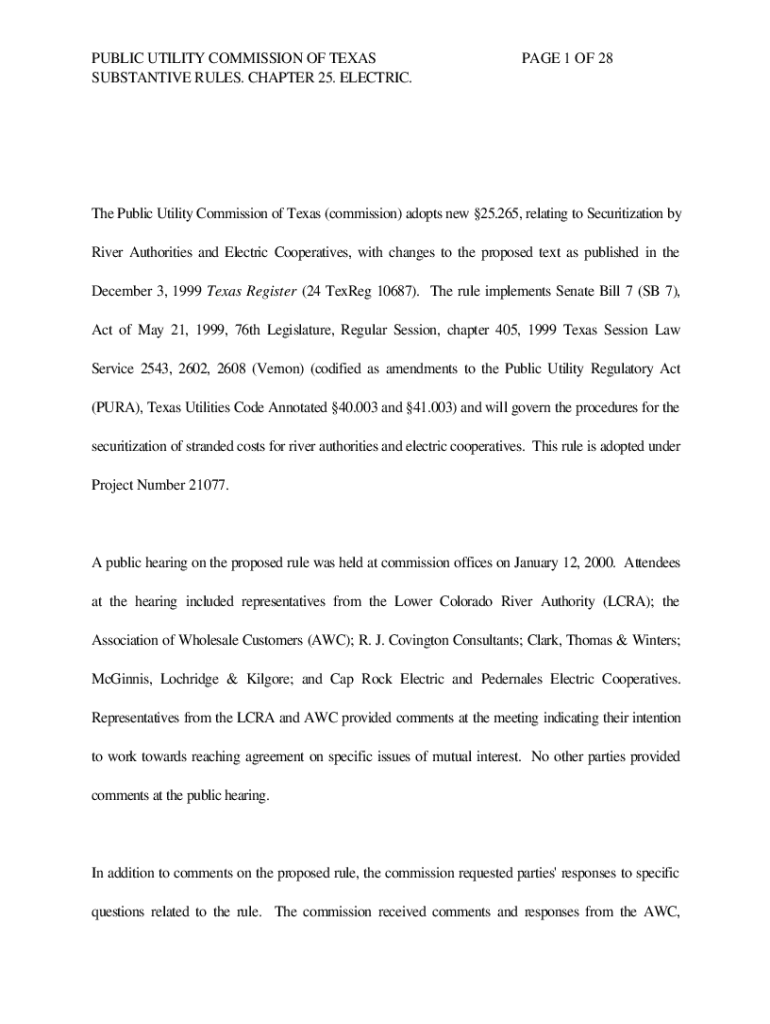 PUBLIC UTILITY COMMISSION OF TEXAS PAGE 1 OF 28
SUBSTANTIVE RULES. CHAPTER 25. ELECTRIC.

The Public Utility Commission of Texas (commission) adopts new §25.265, relating to Securitization by River Authorities and Electric Cooperatives, with changes to the proposed text as published in the December 3, 1999 Texas Register (24 TexReg 10687). The rule implements Senate Bill 7 (SB 7), Act of May 21, 1999, 76th Legislature, Regular Session, chapter 405, 1999 Texas Session Law Service 2543, 2602, 2608 (Vernon) (codified as amendments to the Public Utility Regulatory Act (PURA), Texas Utilities Code Annotated §40.003 and §41.003) and will govern the procedures for the securitization of stranded costs for river authorities and electric cooperatives. This rule is adopted under Project Number 21077.

A public hearing on the proposed rule was held at commission offices on January 12, 2000. Attendees at the hearing included representatives from the Lower Colorado River Authority (LCRA); the Association of Wholesale Customers (AWC); R. J. Covington Consultants; Clark, Thomas & Winters; McGinnis, Lochridge & Kilgore; and Cap Rock Electric and Pedernales Electric Cooperatives. Representatives from the LCRA and AWC provided comments at the meeting indicating their intention to work towards reaching agreement on specific issues of mutual interest. No other parties provided comments at the public hearing.

In addition to comments on the proposed rule, the commission requested parties' responses to specific questions related to the rule. The commission received comments and responses from the AWC,